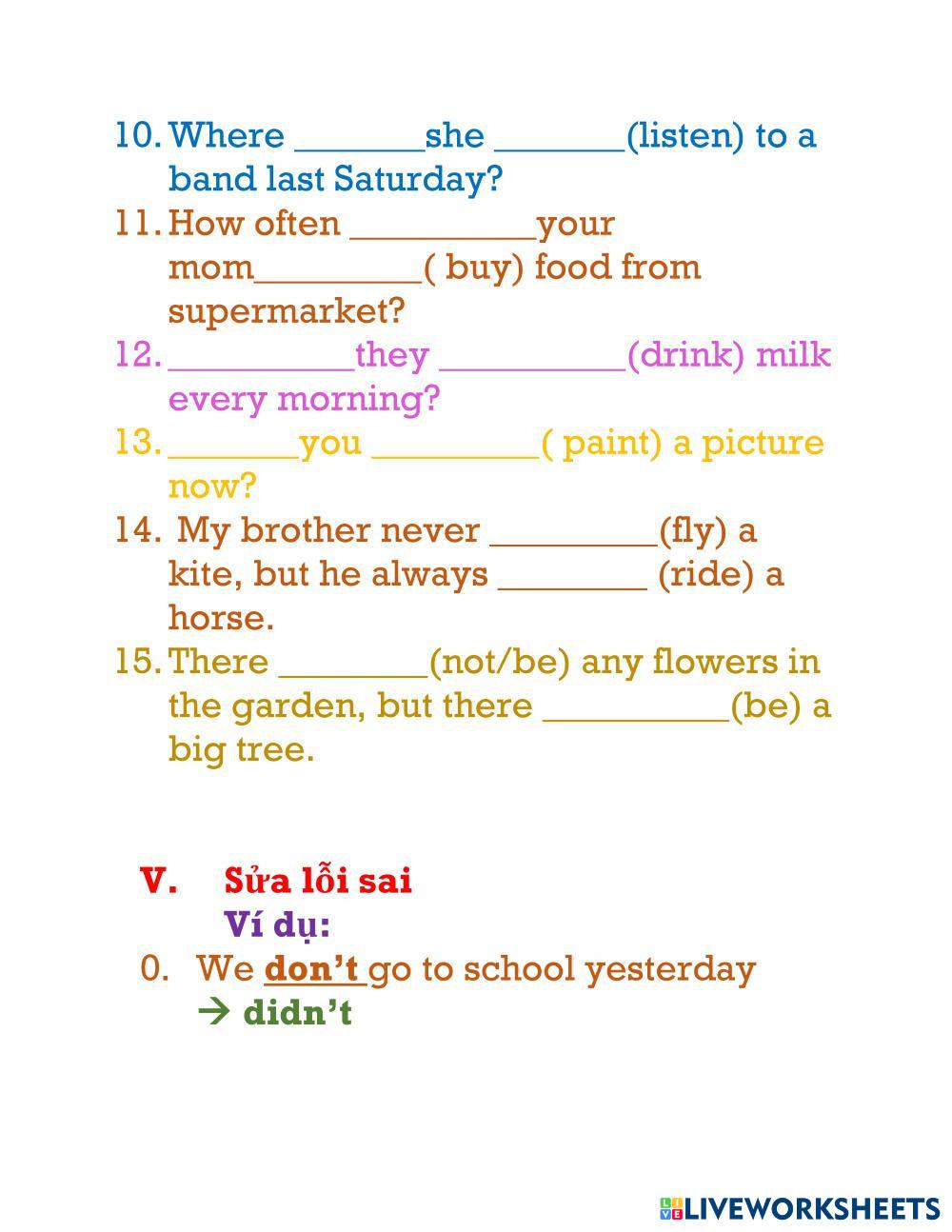 10. Where ____she ____(listen) to a band last Saturday?
11. How often ____your mom____( buy) food from supermarket?
12. ____they ____(drink) milk every morning?
13. ____you ____( paint) a picture now?
14. My brother never ____(fly) a kite, but he always ____ (ride) a horse.
15. There ____(not/be) any flowers in the garden, but there ____(be) a big tree.

V. Sửa lỗi sai
Ví dụ:
0. We don't go to school yesterday
→ didn't

LIVEWORKSHEETS